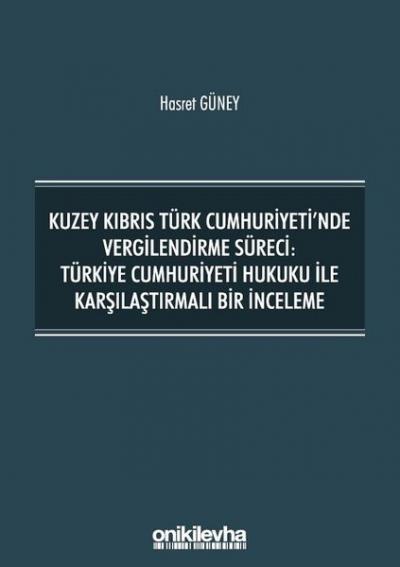 Hasret GÜNEY

KUZEY KIBRIS TÜRK CUMHURİYETİ'NDE VERGİLENDİRME SÜRECİ: TÜRKİYE CUMHURİYETİ HUKUKU İLE KARŞILAŞTIRMALI BİR İNCELEME

onikilevha